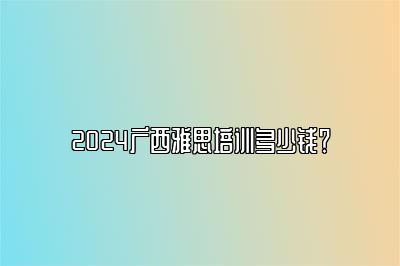 2024广西雅思培训多少钱?